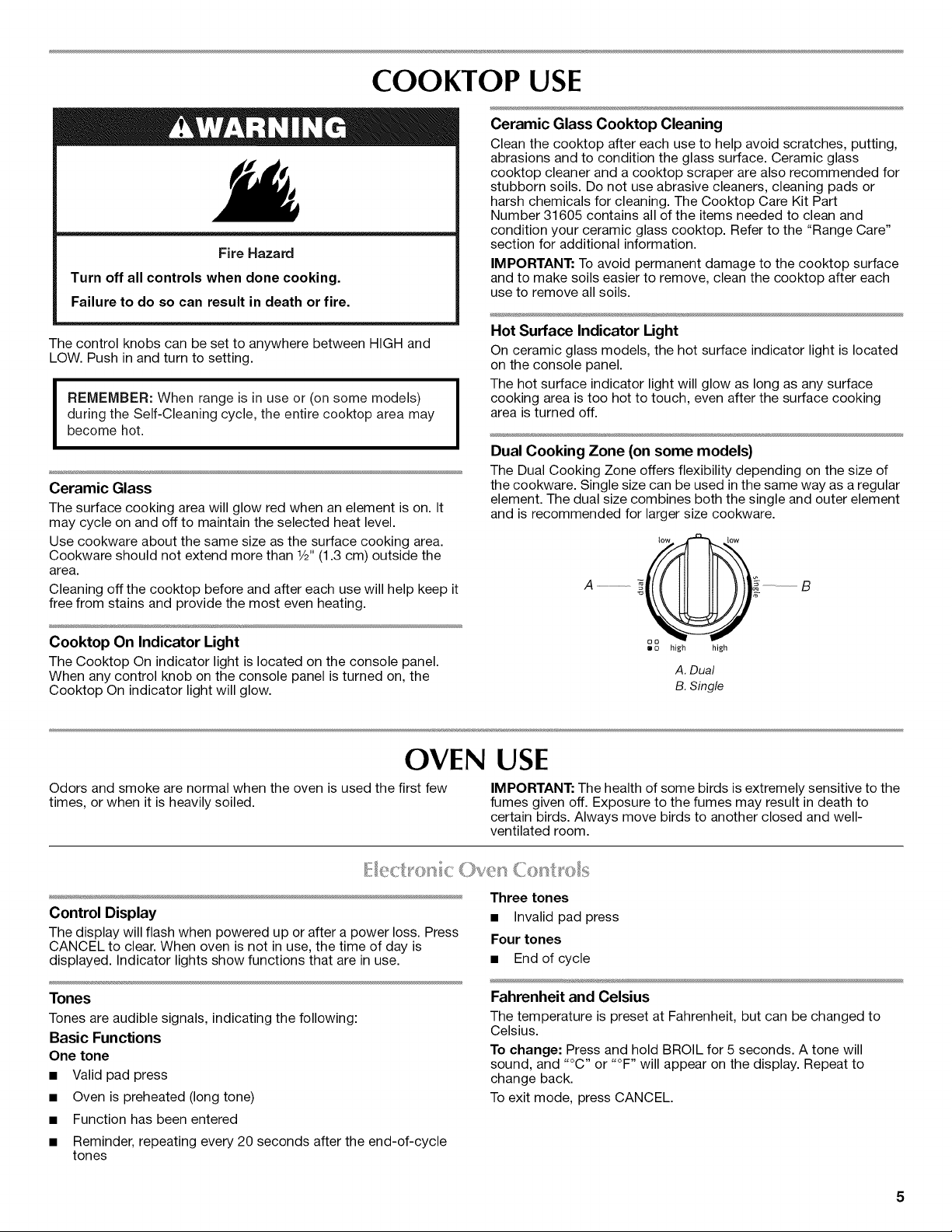 COOKTOP USE

WARNING

Fire Hazard

Turn off all controls when done cooking.

Failure to do so can result in death or fire.

The control knobs can be set to anywhere between HIGH and LOW. Push in and turn to setting.

REMEMBER: When range is in use or (on some models) during the Self-Cleaning cycle, the entire cooktop area may become hot.

Ceramic Glass

The surface cooking area will glow red when an element is on. It may cycle on and off to maintain the selected heat level.

Use cookware about the same size as the surface cooking area. Cookware should not extend more than ½" (1.3 cm) outside the area.

Cleaning off the cooktop before and after each use will help keep it free from stains and provide the most even heating.

Cooktop On Indicator Light

The Cooktop On indicator light is located on the console panel. When any control knob on the console panel is turned on, the Cooktop On indicator light will glow.

Ceramic Glass Cooktop Cleaning

Clean the cooktop after each use to help avoid scratches, putting, abrasions and to condition the glass surface. Ceramic glass cooktop cleaner and a cooktop scraper are also recommended for stubborn soils. Do not use abrasive cleaners, cleaning pads or harsh chemicals for cleaning. The Cooktop Care Kit Part Number 31605 contains all of the items needed to clean and condition your ceramic glass cooktop. Refer to the "Range Care" section for additional information.

IMPORTANT: To avoid permanent damage to the cooktop surface and to make soils easier to remove, clean the cooktop after each use to remove all soils.

Hot Surface Indicator Light

On ceramic glass models, the hot surface indicator light is located on the console panel.

The hot surface indicator light will glow as long as any surface cooking area is too hot to touch, even after the surface cooking area is turned off.

Dual Cooking Zone (on some models)

The Dual Cooking Zone offers flexibility depending on the size of the cookware. Single size can be used in the same way as a regular element. The dual size combines both the single and outer element and is recommended for larger size cookware.

low
low
A
dual
single
B
high
high

A. Dual
B. Single

OVEN USE

Odors and smoke are normal when the oven is used the first few times, or when it is heavily soiled.

IMPORTANT: The health of some birds is extremely sensitive to the fumes given off. Exposure to the fumes may result in death to certain birds. Always move birds to another closed and well-ventilated room.

Electronic Oven Controls

Control Display

The display will flash when powered up or after a power loss. Press CANCEL to clear. When oven is not in use, the time of day is displayed. Indicator lights show functions that are in use.

Tones

Tones are audible signals, indicating the following:

Basic Functions

One tone

• Valid pad press
• Oven is preheated (long tone)
• Function has been entered
• Reminder, repeating every 20 seconds after the end-of-cycle tones

Three tones

• Invalid pad press

Four tones

• End of cycle

Fahrenheit and Celsius

The temperature is preset at Fahrenheit, but can be changed to Celsius.

To change: Press and hold BROIL for 5 seconds. A tone will sound, and "°C" or "°F" will appear on the display. Repeat to change back.

To exit mode, press CANCEL.

5